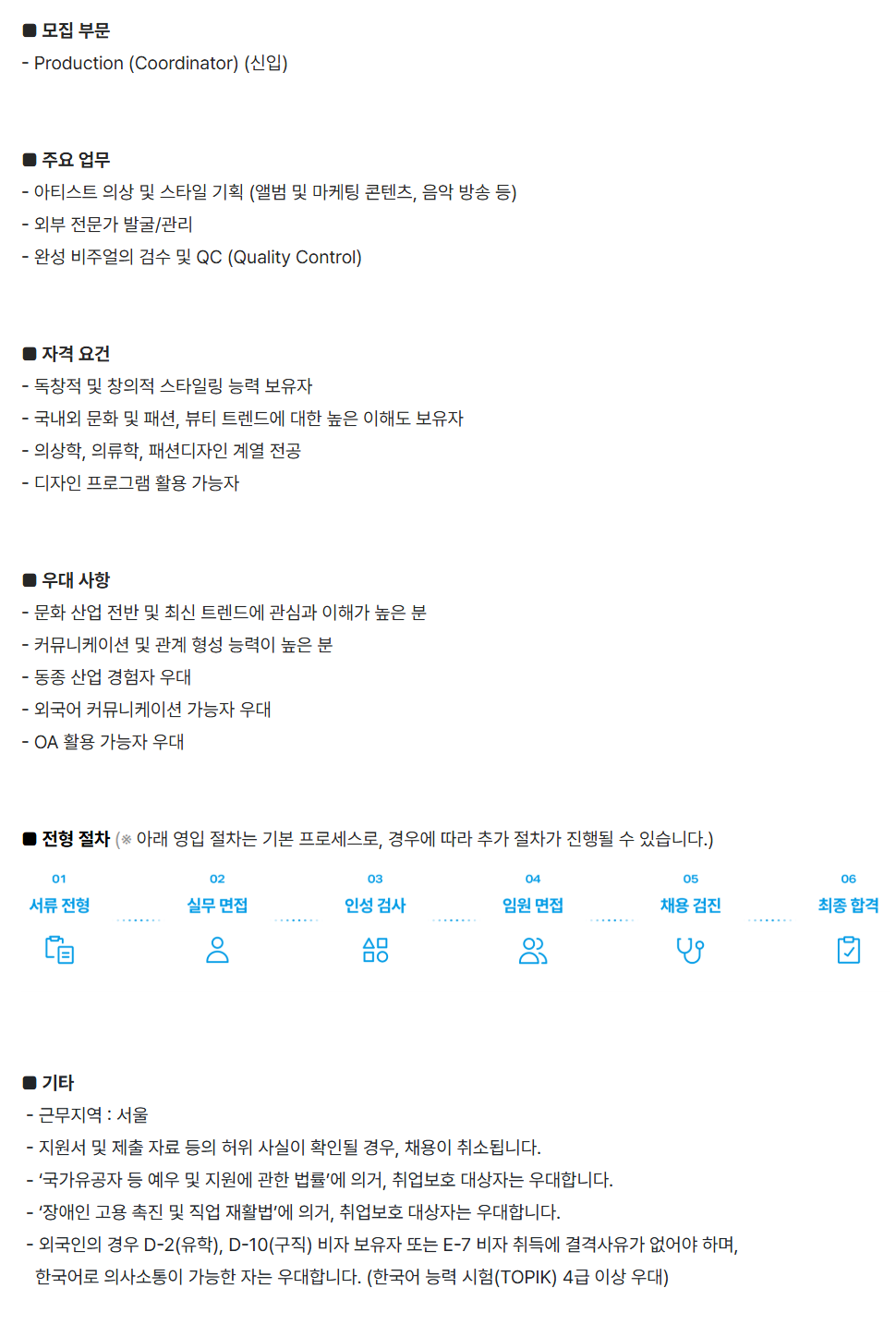 ■ 모집 부문
- Production (Coordinator) (신입)

■ 주요 업무
- 아티스트 의상 및 스타일 기획 (앨범 및 마케팅 콘텐츠, 음악 방송 등)
- 외부 전문가 발굴/관리
- 완성 비주얼의 검수 및 QC (Quality Control)

■ 자격 요건
- 독창적 및 창의적 스타일링 능력 보유자
- 국내외 문화 및 패션, 뷰티 트렌드에 대한 높은 이해도 보유자
- 의상학, 의류학, 패션디자인 계열 전공
- 디자인 프로그램 활용 가능자

■ 우대 사항
- 문화 산업 전반 및 최신 트렌드에 관심과 이해가 높은 분
- 커뮤니케이션 및 관계 형성 능력이 높은 분
- 동종 산업 경험자 우대
- 외국어 커뮤니케이션 가능자 우대
- OA 활용 가능자 우대

■ 전형 절차 (※ 아래 영입 절차는 기본 프로세스로, 경우에 따라 추가 절차가 진행될 수 있습니다.)

01
서류 전형

02
실무 면접

03
인성 검사

04
임원 면접

05
채용 검진

06
최종 합격

■ 기타
- 근무지역 : 서울
- 지원서 및 제출 자료 등의 허위 사실이 확인될 경우, 채용이 취소됩니다.
- '국가유공자 등 예우 및 지원에 관한 법률'에 의거, 취업보호 대상자는 우대합니다.
- '장애인 고용 촉진 및 직업 재활법'에 의거, 취업보호 대상자는 우대합니다.
- 외국인의 경우 D-2(유학), D-10(구직) 비자 보유자 또는 E-7 비자 취득에 결격사유가 없어야 하며, 한국어로 의사소통이 가능한 자는 우대합니다. (한국어 능력 시험(TOPIK) 4급 이상 우대)